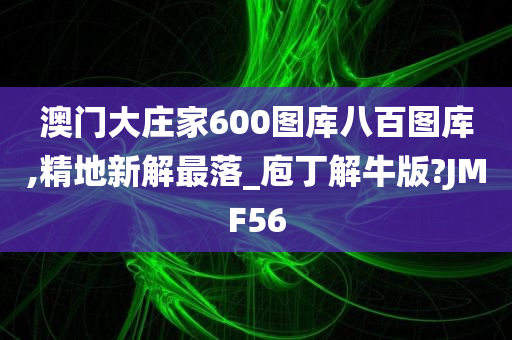 澳门大庄家600图库八百图库,精地新解最落_庖丁解牛版?JMF56